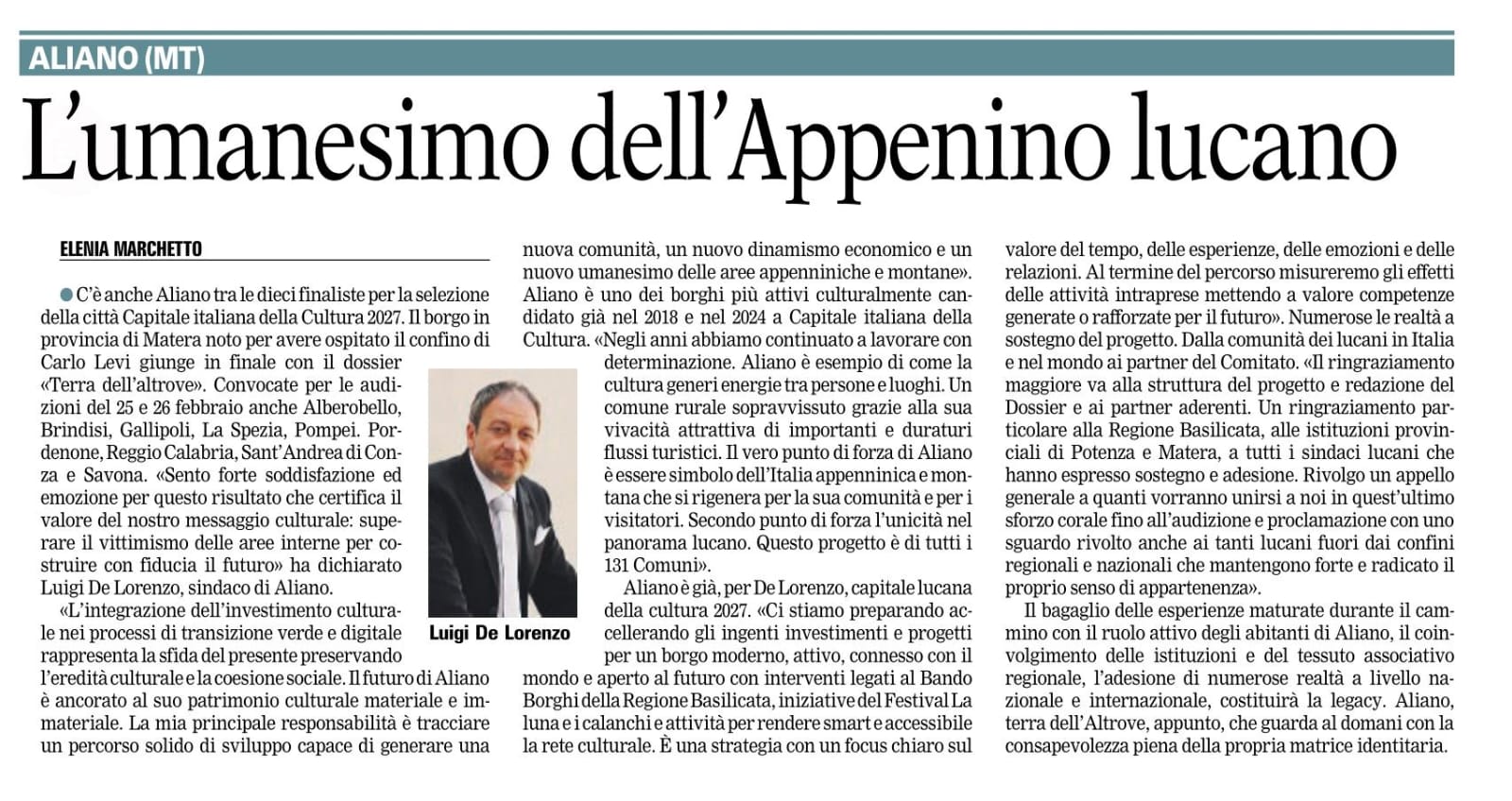 ALIANO (MT)

L'umanesimo dell'Appenino lucano

ELENIA MARCHETTO

C'è anche Aliano tra le dieci finaliste per la selezione della città Capitale italiana della Cultura 2027. Il borgo in provincia di Matera noto per avere ospitato il confino di Carlo Levi giunge in finale con il dossier «Terra dell'altrove». Convocate per le audizioni del 25 e 26 febbraio anche Alberobello, Brindisi, Gallipoli, La Spezia, Pompei. Pordenone, Reggio Calabria, Sant'Andrea di Conza e Savona. «Sento forte soddisfazione ed emozione per questo risultato che certifica il valore del nostro messaggio culturale: superare il vittimismo delle aree interne per costruire con fiducia il futuro» ha dichiarato Luigi De Lorenzo, sindaco di Aliano.

«L'integrazione dell'investimento culturale nei processi di transizione verde e digitale rappresenta la sfida del presente preservando l'eredità culturale e la coesione sociale. Il futuro di Aliano è ancorato al suo patrimonio culturale materiale e immateriale. La mia principale responsabilità è tracciare un percorso solido di sviluppo capace di generare una nuova comunità, un nuovo dinamismo economico e un nuovo umanesimo delle aree appenniniche e montane». Aliano è uno dei borghi più attivi culturalmente candidato già nel 2018 e nel 2024 a Capitale italiana della Cultura. «Negli anni abbiamo continuato a lavorare con determinazione. Aliano è esempio di come la cultura generi energie tra persone e luoghi. Un comune rurale sopravvissuto grazie alla sua vivacità attrattiva di importanti e duraturi flussi turistici. Il vero punto di forza di Aliano è essere simbolo dell'Italia appenninica e montana che si rigenera per la sua comunità e per i visitatori. Secondo punto di forza l'unicità nel panorama lucano. Questo progetto è di tutti i 131 Comuni».

Luigi De Lorenzo

Aliano è già, per De Lorenzo, capitale lucana della cultura 2027. «Ci stiamo preparando accellerando gli ingenti investimenti e progetti per un borgo moderno, attivo, connesso con il mondo e aperto al futuro con interventi legati al Bando Borghi della Regione Basilicata, iniziative del Festival La luna e i calanchi e attività per rendere smart e accessibile la rete culturale. È una strategia con un focus chiaro sul valore del tempo, delle esperienze, delle emozioni e delle relazioni. Al termine del percorso misureremo gli effetti delle attività intraprese mettendo a valore competenze generate o rafforzate per il futuro». Numerose le realtà a sostegno del progetto. Dalla comunità dei lucani in Italia e nel mondo ai partner del Comitato. «Il ringraziamento maggiore va alla struttura del progetto e redazione del Dossier e ai partner aderenti. Un ringraziamento particolare alla Regione Basilicata, alle istituzioni provinciali di Potenza e Matera, a tutti i sindaci lucani che hanno espresso sostegno e adesione. Rivolgo un appello generale a quanti vorranno unirsi a noi in quest'ultimo sforzo corale fino all'audizione e proclamazione con uno sguardo rivolto anche ai tanti lucani fuori dai confini regionali e nazionali che mantengono forte e radicato il proprio senso di appartenenza».

Il bagaglio delle esperienze maturate durante il cammino con il ruolo attivo degli abitanti di Aliano, il coinvolgimento delle istituzioni e del tessuto associativo regionale, l'adesione di numerose realtà a livello nazionale e internazionale, costituirà la legacy. Aliano, terra dell'Altrove, appunto, che guarda al domani con la consapevolezza piena della propria matrice identitaria.